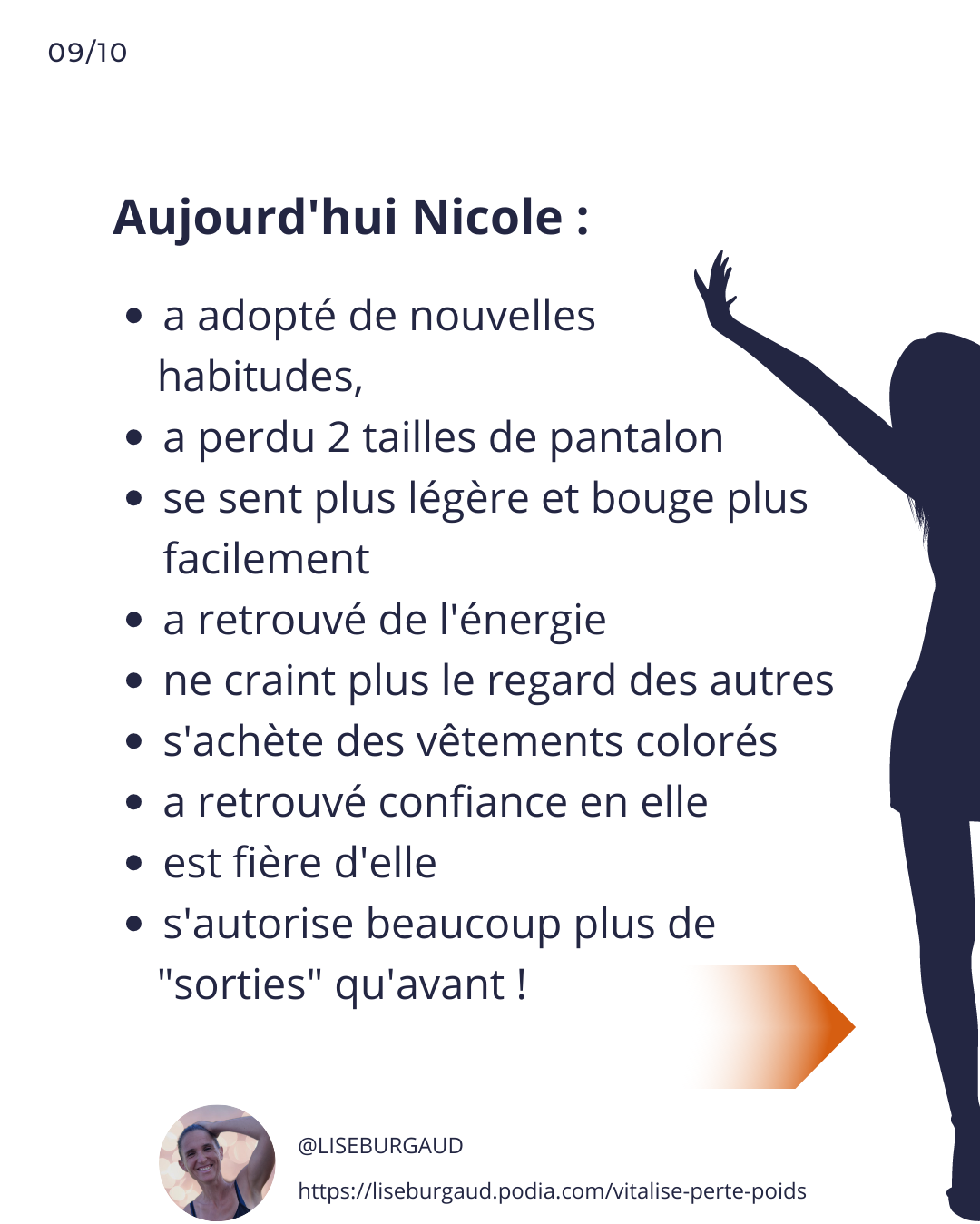 09/10

Aujourd'hui Nicole :

• a adopté de nouvelles habitudes,
• a perdu 2 tailles de pantalon
• se sent plus légère et bouge plus facilement
• a retrouvé de l'énergie
• ne craint plus le regard des autres
• s'achète des vêtements colorés
• a retrouvé confiance en elle
• est fière d'elle
• s'autorise beaucoup plus de "sorties" qu'avant !

@LISEBURGAUD

https://liseburgaud.podia.com/vitalise-perte-poids